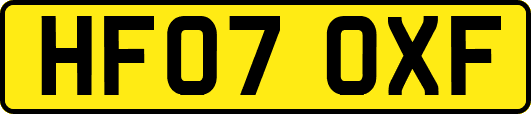 HF07 OXF